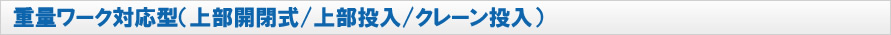 重量ワーク対応型（上部開閉式/上部投入/クレーン投入）